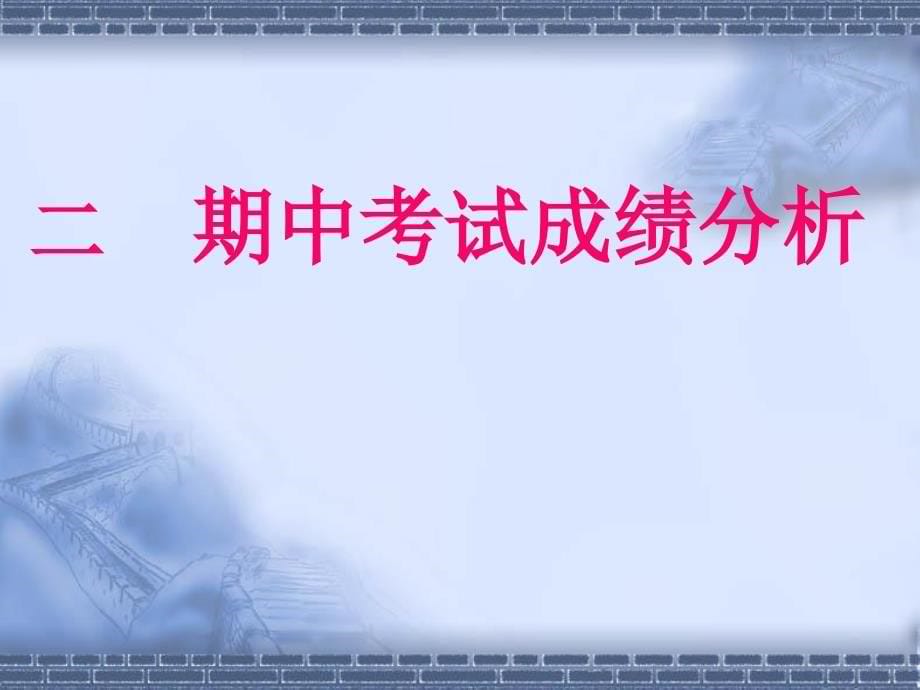 二　期中考试成绩分析